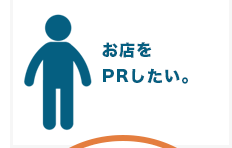 お店を
PRしたい。